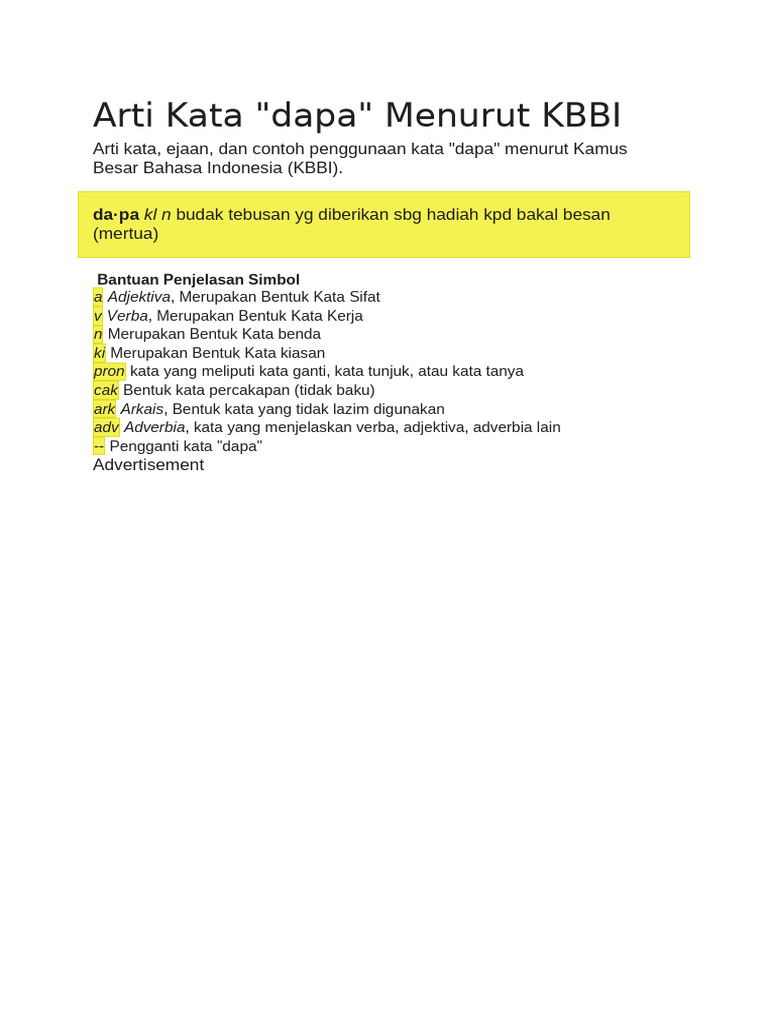 Arti Kata "dapa" Menurut KBBI

Arti kata, ejaan, dan contoh penggunaan kata "dapa" menurut Kamus Besar Bahasa Indonesia (KBBI).

da·pa kl n budak tebusan yg diberikan sbg hadiah kpd bakal besan (mertua)

Bantuan Penjelasan Simbol
a Adjektiva, Merupakan Bentuk Kata Sifat
v Verba, Merupakan Bentuk Kata Kerja
n Merupakan Bentuk Kata benda
ki Merupakan Bentuk Kata kiasan
pron kata yang meliputi kata ganti, kata tunjuk, atau kata tanya
cak Bentuk kata percakapan (tidak baku)
ark Arkais, Bentuk kata yang tidak lazim digunakan
adv Adverbia, kata yang menjelaskan verba, adjektiva, adverbia lain
-- Pengganti kata "dapa"
Advertisement